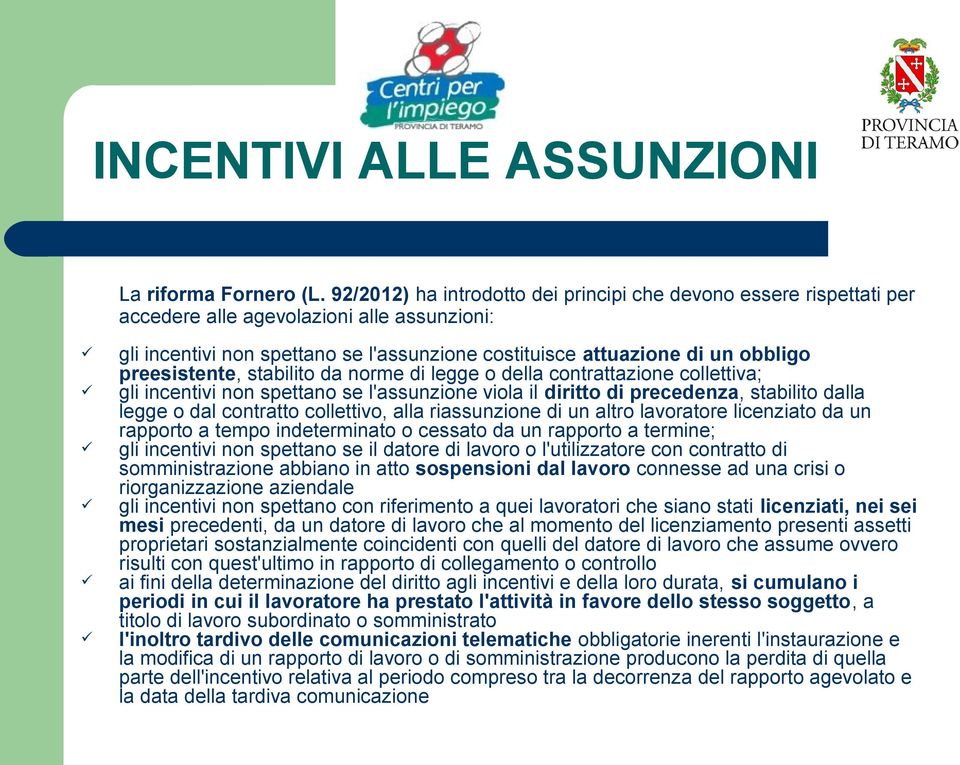 Centri per l'impiego
PROVINCIA DI TERAMO

PROVINCIA DI TERAMO

INCENTIVI ALLE ASSUNZIONI

La riforma Fornero (L. 92/2012) ha introdotto dei principi che devono essere rispettati per accedere alle agevolazioni alle assunzioni:

✓ gli incentivi non spettano se l'assunzione costituisce attuazione di un obbligo preesistente, stabilito da norme di legge o della contrattazione collettiva;
✓ gli incentivi non spettano se l'assunzione viola il diritto di precedenza, stabilito dalla legge o dal contratto collettivo, alla riassunzione di un altro lavoratore licenziato da un rapporto a tempo indeterminato o cessato da un rapporto a termine;
✓ gli incentivi non spettano se il datore di lavoro o l'utilizzatore con contratto di somministrazione abbiano in atto sospensioni dal lavoro connesse ad una crisi o riorganizzazione aziendale
✓ gli incentivi non spettano con riferimento a quei lavoratori che siano stati licenziati, nei sei mesi precedenti, da un datore di lavoro che al momento del licenziamento presenti assetti proprietari sostanzialmente coincidenti con quelli del datore di lavoro che assume ovvero risulti con quest'ultimo in rapporto di collegamento o controllo
✓ ai fini della determinazione del diritto agli incentivi e della loro durata, si cumulano i periodi in cui il lavoratore ha prestato l'attività in favore dello stesso soggetto, a titolo di lavoro subordinato o somministrato
✓ l'inoltro tardivo delle comunicazioni telematiche obbligatorie inerenti l'instaurazione e la modifica di un rapporto di lavoro o di somministrazione producono la perdita di quella parte dell'incentivo relativa al periodo compreso tra la decorrenza del rapporto agevolato e la data della tardiva comunicazione